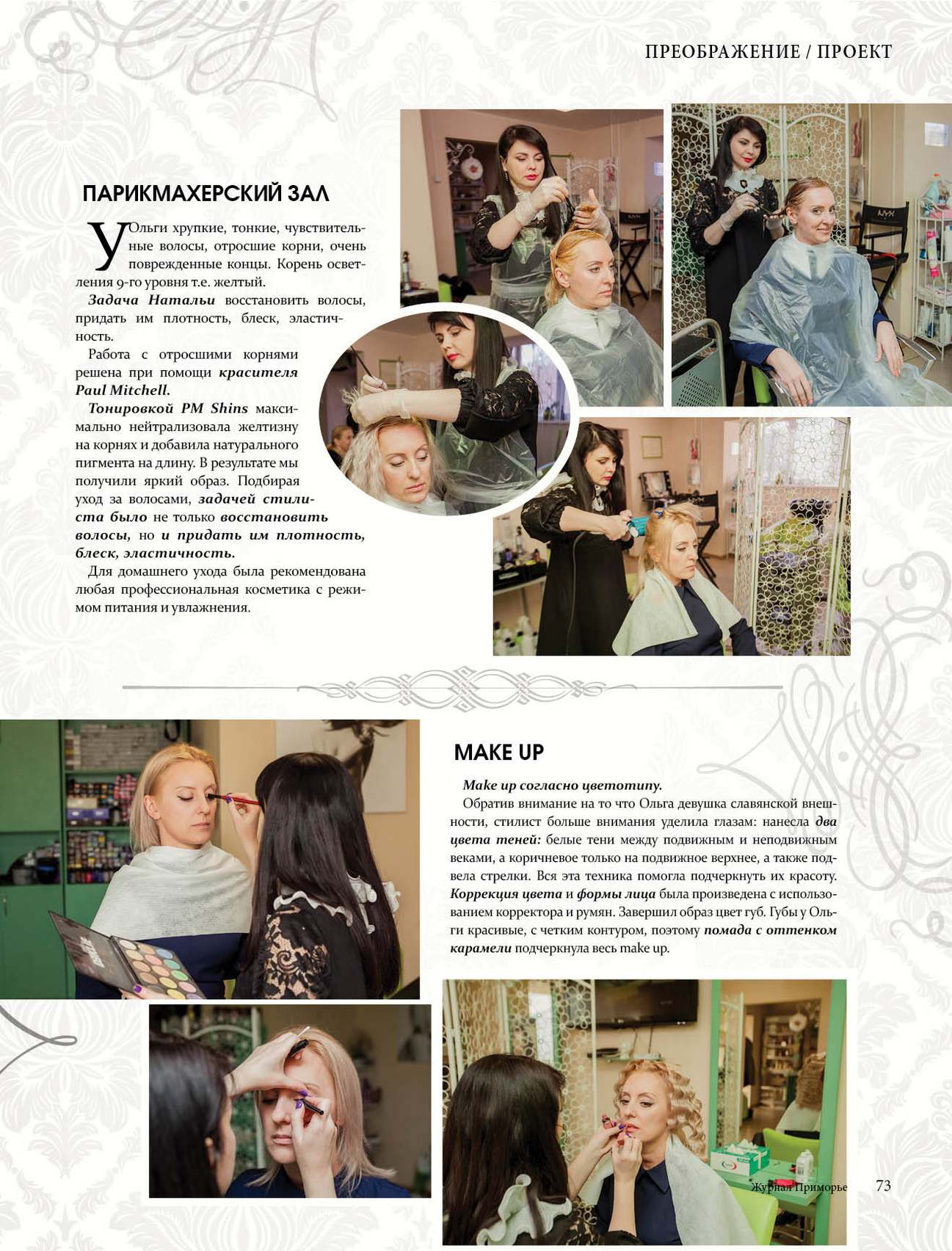 ПРЕОБРАЖЕНИЕ / ПРОЕКТ

ПАРИКМАХЕРСКИЙ ЗАЛ

У Ольги хрупкие, тонкие, чувствительные волосы, отросшие корни, очень поврежденные концы. Корень осветления 9-го уровня т.е. желтый.

Задача Натальи восстановить волосы, придать им плотность, блеск, эластичность.

Работа с отросшими корнями решена при помощи красителя Paul Mitchell.

Тонировкой PM Shins максимально нейтрализовала желтизну на корнях и добавила натурального пигмента на длину. В результате мы получили яркий образ. Подбирая уход за волосами, задачей стилиста было не только восстановить волосы, но и придать им плотность, блеск, эластичность.

Для домашнего ухода была рекомендована любая профессиональная косметика с режимом питания и увлажнения.

MAKE UP

Make up согласно цветотипу.

Обратив внимание на то что Ольга девушка славянской внешности, стилист больше внимания уделила глазам: нанесла два цвета теней: белые тени между подвижным и неподвижным веками, а коричневое только на подвижное верхнее, а также подвела стрелки. Вся эта техника помогла подчеркнуть их красоту. Коррекция цвета и формы лица была произведена с использованием корректора и румян. Завершил образ цвет губ. Губы у Ольги красивые, с четким контуром, поэтому помада с оттенком карамели подчеркнула весь make up.

Журнал Приморье 73